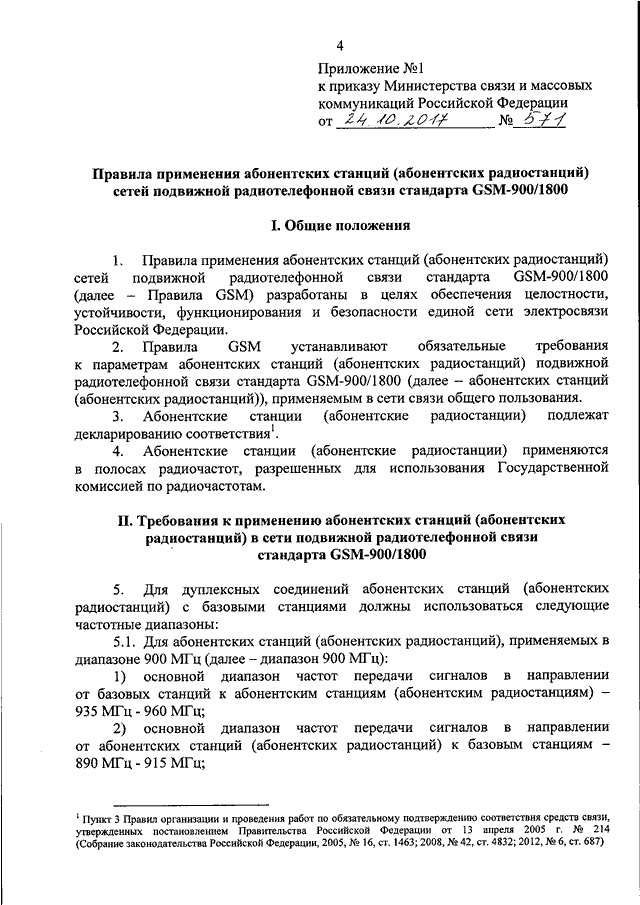 4

Приложение №1
к приказу Министерства связи и массовых коммуникаций Российской Федерации
от 24.10.2017 № 571

Правила применения абонентских станций (абонентских радиостанций) сетей подвижной радиотелефонной связи стандарта GSM-900/1800

I. Общие положения

1. Правила применения абонентских станций (абонентских радиостанций) сетей подвижной радиотелефонной связи стандарта GSM-900/1800 (далее – Правила GSM) разработаны в целях обеспечения целостности, устойчивости, функционирования и безопасности единой сети электросвязи Российской Федерации.

2. Правила GSM устанавливают обязательные требования к параметрам абонентских станций (абонентских радиостанций) подвижной радиотелефонной связи стандарта GSM-900/1800 (далее – абонентских станций (абонентских радиостанций)), применяемым в сети связи общего пользования.

3. Абонентские станции (абонентские радиостанции) подлежат декларированию соответствия$^1$.

4. Абонентские станции (абонентские радиостанции) применяются в полосах радиочастот, разрешенных для использования Государственной комиссией по радиочастотам.

II. Требования к применению абонентских станций (абонентских радиостанций) в сети подвижной радиотелефонной связи стандарта GSM-900/1800

5. Для дуплексных соединений абонентских станций (абонентских радиостанций) с базовыми станциями должны использоваться следующие частотные диапазоны:

5.1. Для абонентских станций (абонентских радиостанций), применяемых в диапазоне 900 МГц (далее – диапазон 900 МГц):

1) основной диапазон частот передачи сигналов в направлении от базовых станций к абонентским станциям (абонентским радиостанциям) – 935 МГц - 960 МГц;

2) основной диапазон частот передачи сигналов в направлении от абонентских станций (абонентских радиостанций) к базовым станциям – 890 МГц - 915 МГц;

$^1$ Пункт 3 Правил организации и проведения работ по обязательному подтверждению соответствия средств связи, утвержденных постановлением Правительства Российской Федерации от 13 апреля 2005 г. № 214 (Собрание законодательства Российской Федерации, 2005, № 16, ст. 1463; 2008, № 42, ст. 4832; 2012, № 6, ст. 687)